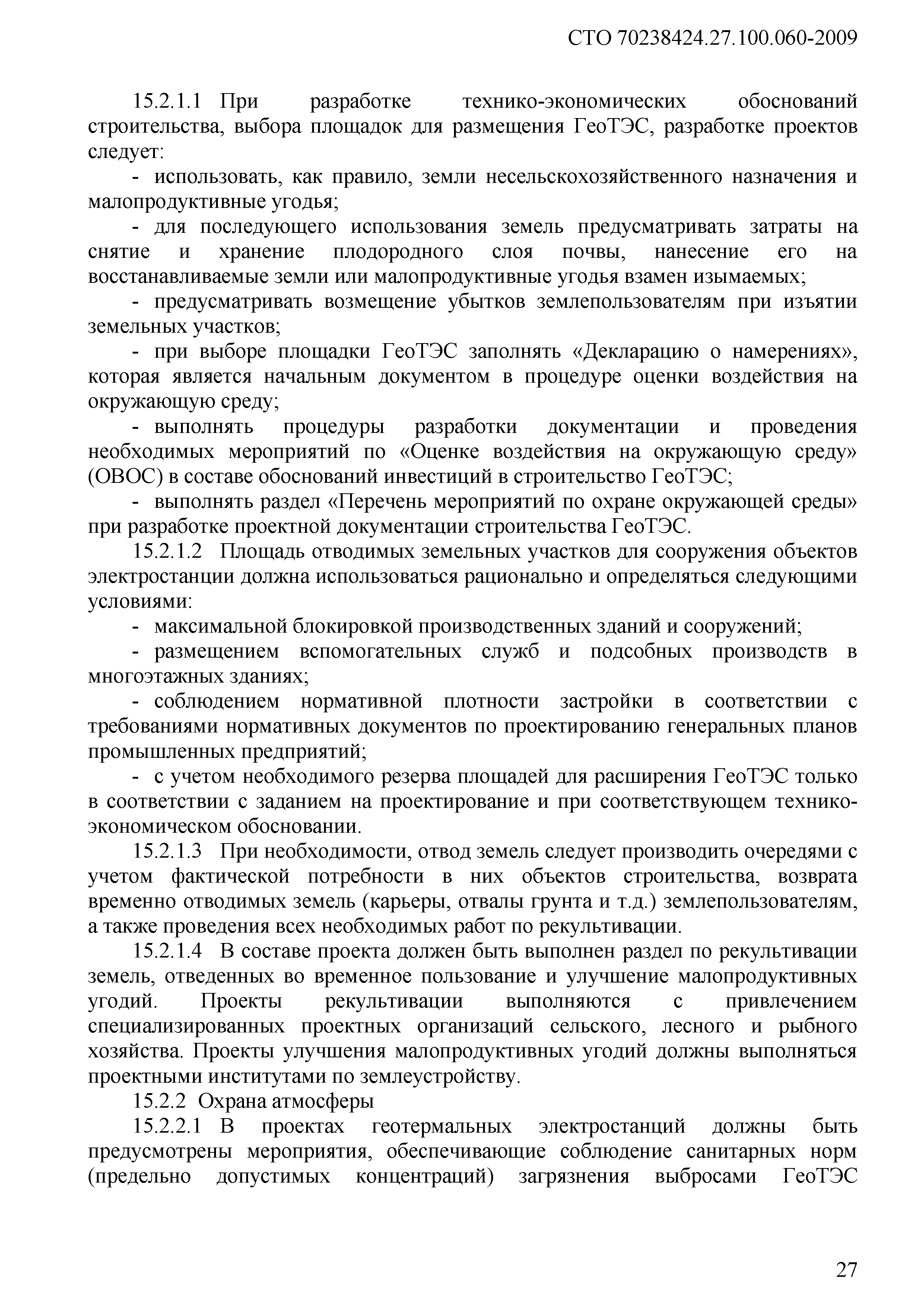 СТО 70238424.27.100.060-2009

15.2.1.1 При разработке технико-экономических обоснований строительства, выбора площадок для размещения ГеоТЭС, разработке проектов следует:

- использовать, как правило, земли несельскохозяйственного назначения и малопродуктивные угодья;

- для последующего использования земель предусматривать затраты на снятие и хранение плодородного слоя почвы, нанесение его на восстанавливаемые земли или малопродуктивные угодья взамен изымаемых;

- предусматривать возмещение убытков землепользователям при изъятии земельных участков;

- при выборе площадки ГеоТЭС заполнять «Декларацию о намерениях», которая является начальным документом в процедуре оценки воздействия на окружающую среду;

- выполнять процедуры разработки документации и проведения необходимых мероприятий по «Оценке воздействия на окружающую среду» (ОВОС) в составе обоснований инвестиций в строительство ГеоТЭС;

- выполнять раздел «Перечень мероприятий по охране окружающей среды» при разработке проектной документации строительства ГеоТЭС.

15.2.1.2 Площадь отводимых земельных участков для сооружения объектов электростанции должна использоваться рационально и определяться следующими условиями:

- максимальной блокировкой производственных зданий и сооружений;

- размещением вспомогательных служб и подсобных производств в многоэтажных зданиях;

- соблюдением нормативной плотности застройки в соответствии с требованиями нормативных документов по проектированию генеральных планов промышленных предприятий;

- с учетом необходимого резерва площадей для расширения ГеоТЭС только в соответствии с заданием на проектирование и при соответствующем технико-экономическом обосновании.

15.2.1.3 При необходимости, отвод земель следует производить очередями с учетом фактической потребности в них объектов строительства, возврата временно отводимых земель (карьеры, отвалы грунта и т.д.) землепользователям, а также проведения всех необходимых работ по рекультивации.

15.2.1.4 В составе проекта должен быть выполнен раздел по рекультивации земель, отведенных во временное пользование и улучшение малопродуктивных угодий. Проекты рекультивации выполняются с привлечением специализированных проектных организаций сельского, лесного и рыбного хозяйства. Проекты улучшения малопродуктивных угодий должны выполняться проектными институтами по землеустройству.

15.2.2 Охрана атмосферы

15.2.2.1 В проектах геотермальных электростанций должны быть предусмотрены мероприятия, обеспечивающие соблюдение санитарных норм (предельно допустимых концентраций) загрязнения выбросами ГеоТЭС

27